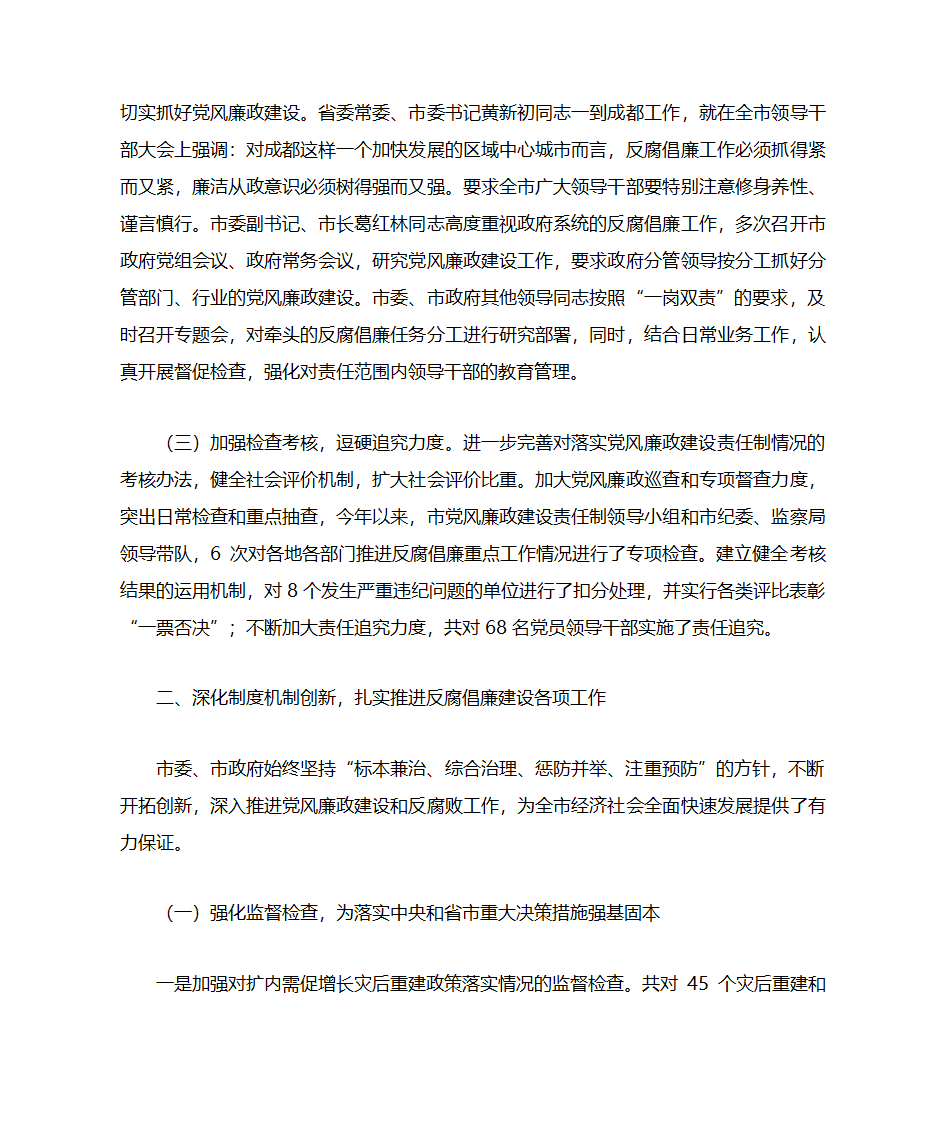 切实抓好党风廉政建设。省委常委、市委书记黄新初同志一到成都工作，就在全市领导干部大会上强调：对成都这样一个加快发展的区域中心城市而言，反腐倡廉工作必须抓得紧而又紧，廉洁从政意识必须树得强而又强。要求全市广大领导干部要特别注意修身养性、谨言慎行。市委副书记、市长葛红林同志高度重视政府系统的反腐倡廉工作，多次召开市政府党组会议、政府常务会议，研究党风廉政建设工作，要求政府分管领导按分工抓好分管部门、行业的党风廉政建设。市委、市政府其他领导同志按照“一岗双责”的要求，及时召开专题会，对牵头的反腐倡廉任务分工进行研究部署，同时，结合日常业务工作，认真开展督促检查，强化对责任范围内领导干部的教育管理。

（三）加强检查考核，逗硬追究力度。进一步完善对落实党风廉政建设责任制情况的考核办法，健全社会评价机制，扩大社会评价比重。加大党风廉政巡查和专项督查力度，突出日常检查和重点抽查，今年以来，市党风廉政建设责任制领导小组和市纪委、监察局领导带队，6 次对各地各部门推进反腐倡廉重点工作情况进行了专项检查。建立健全考核结果的运用机制，对 8 个发生严重违纪问题的单位进行了扣分处理，并实行各类评比表彰“一票否决”；不断加大责任追究力度，共对 68 名党员领导干部实施了责任追究。

二、深化制度机制创新，扎实推进反腐倡廉建设各项工作

市委、市政府始终坚持“标本兼治、综合治理、惩防并举、注重预防”的方针，不断开拓创新，深入推进党风廉政建设和反腐败工作，为全市经济社会全面快速发展提供了有力保证。

（一）强化监督检查，为落实中央和省市重大决策措施强基固本

一是加强对扩内需促增长灾后重建政策落实情况的监督检查。共对 45 个灾后重建和